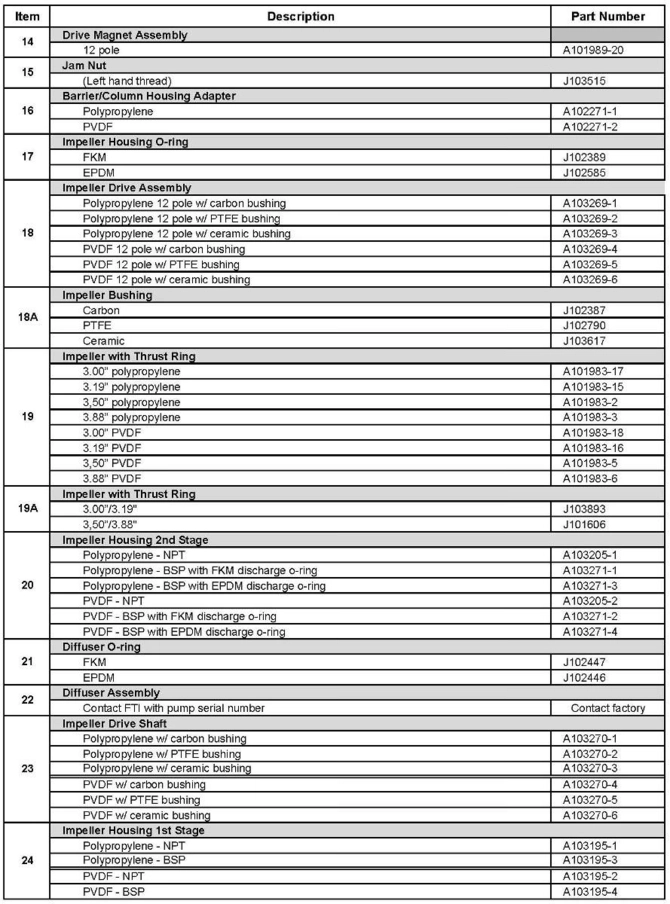 | Item | Description | Part Number |
|---|---|---|
| 14 | Drive Magnet Assembly | |
| | 12 pole | A101989-20 |
| 15 | Jam Nut | |
| | (Left hand thread) | J103515 |
| 16 | Barrier/Column Housing Adapter | |
| | Polypropylene | A102271-1 |
| | PVDF | A102271-2 |
| 17 | Impeller Housing O-ring | |
| | FKM | J102389 |
| | EPDM | J102585 |
| 18 | Impeller Drive Assembly | |
| | Polypropylene 12 pole w/ carbon bushing | A103269-1 |
| | Polypropylene 12 pole w/ PTFE bushing | A103269-2 |
| | Polypropylene 12 pole w/ ceramic bushing | A103269-3 |
| | PVDF 12 pole w/ carbon bushing | A103269-4 |
| | PVDF 12 pole w/ PTFE bushing | A103269-5 |
| | PVDF 12 pole w/ ceramic bushing | A103269-6 |
| 18A | Impeller Bushing | |
| | Carbon | J102387 |
| | PTFE | J102790 |
| | Ceramic | J103617 |
| 19 | Impeller with Thrust Ring | |
| | 3.00" polypropylene | A101983-17 |
| | 3.19" polypropylene | A101983-15 |
| | 3,50" polypropylene | A101983-2 |
| | 3.88" polypropylene | A101983-3 |
| | 3.00" PVDF | A101983-18 |
| | 3.19" PVDF | A101983-16 |
| | 3,50" PVDF | A101983-5 |
| | 3.88" PVDF | A101983-6 |
| 19A | Impeller with Thrust Ring | |
| | 3.00"/3.19" | J103893 |
| | 3,50"/3.88" | J101606 |
| 20 | Impeller Housing 2nd Stage | |
| | Polypropylene - NPT | A103205-1 |
| | Polypropylene - BSP with FKM discharge o-ring | A103271-1 |
| | Polypropylene - BSP with EPDM discharge o-ring | A103271-3 |
| | PVDF - NPT | A103205-2 |
| | PVDF - BSP with FKM discharge o-ring | A103271-2 |
| | PVDF - BSP with EPDM discharge o-ring | A103271-4 |
| 21 | Diffuser O-ring | |
| | FKM | J102447 |
| | EPDM | J102446 |
| 22 | Diffuser Assembly | |
| | Contact FTI with pump serial number | Contact factory |
| 23 | Impeller Drive Shaft | |
| | Polypropylene w/ carbon bushing | A103270-1 |
| | Polypropylene w/ PTFE bushing | A103270-2 |
| | Polypropylene w/ ceramic bushing | A103270-3 |
| | PVDF w/ carbon bushing | A103270-4 |
| | PVDF w/ PTFE bushing | A103270-5 |
| | PVDF w/ ceramic bushing | A103270-6 |
| 24 | Impeller Housing 1st Stage | |
| | Polypropylene - NPT | A103195-1 |
| | Polypropylene - BSP | A103195-3 |
| | PVDF - NPT | A103195-2 |
| | PVDF - BSP | A103195-4 |